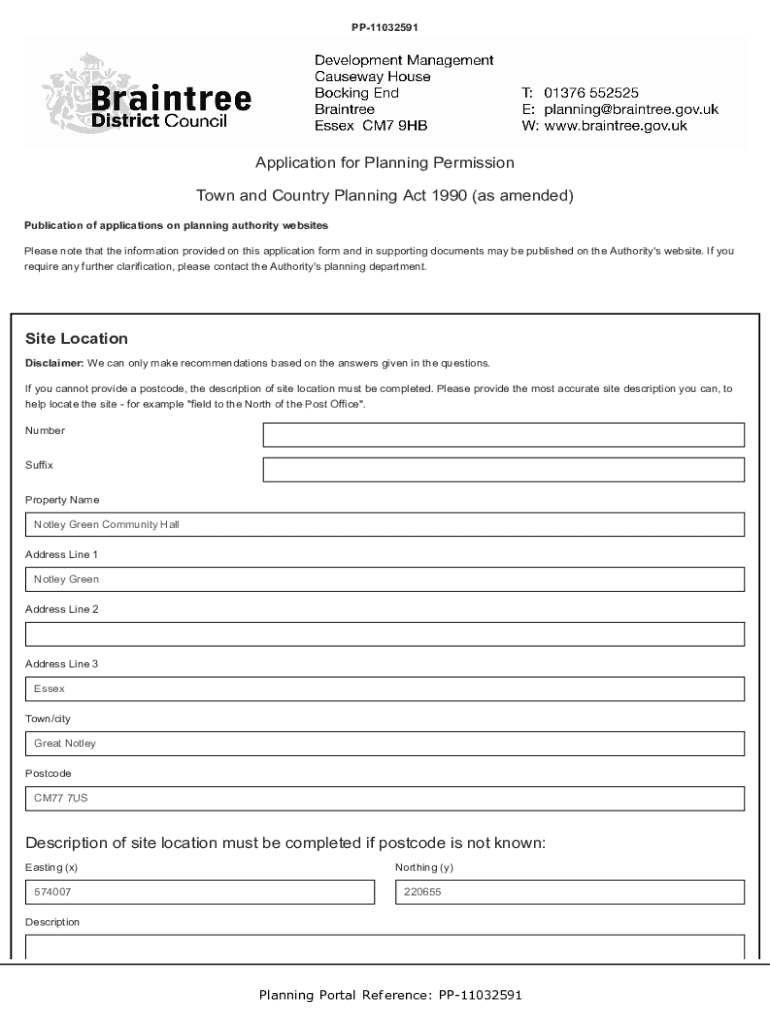 PP-11032591

Braintree District Council

Development Management
Causeway House
Bocking End
Braintree
Essex CM7 9HB

T: 01376 552525
E: planning@braintree.gov.uk
W: www.braintree.gov.uk

Application for Planning Permission

Town and Country Planning Act 1990 (as amended)

Publication of applications on planning authority websites

Please note that the information provided on this application form and in supporting documents may be published on the Authority's website. If you require any further clarification, please contact the Authority's planning department.

Site Location

Disclaimer: We can only make recommendations based on the answers given in the questions.

If you cannot provide a postcode, the description of site location must be completed. Please provide the most accurate site description you can, to help locate the site - for example "field to the North of the Post Office".

Number

Suffix

Property Name

Notley Green Community Hall

Address Line 1

Notley Green

Address Line 2

Address Line 3

Essex

Town/city

Great Notley

Postcode

CM77 7US

Description of site location must be completed if postcode is not known:

Easting (x)

574007

Northing (y)

220655

Description

Planning Portal Reference: PP-11032591